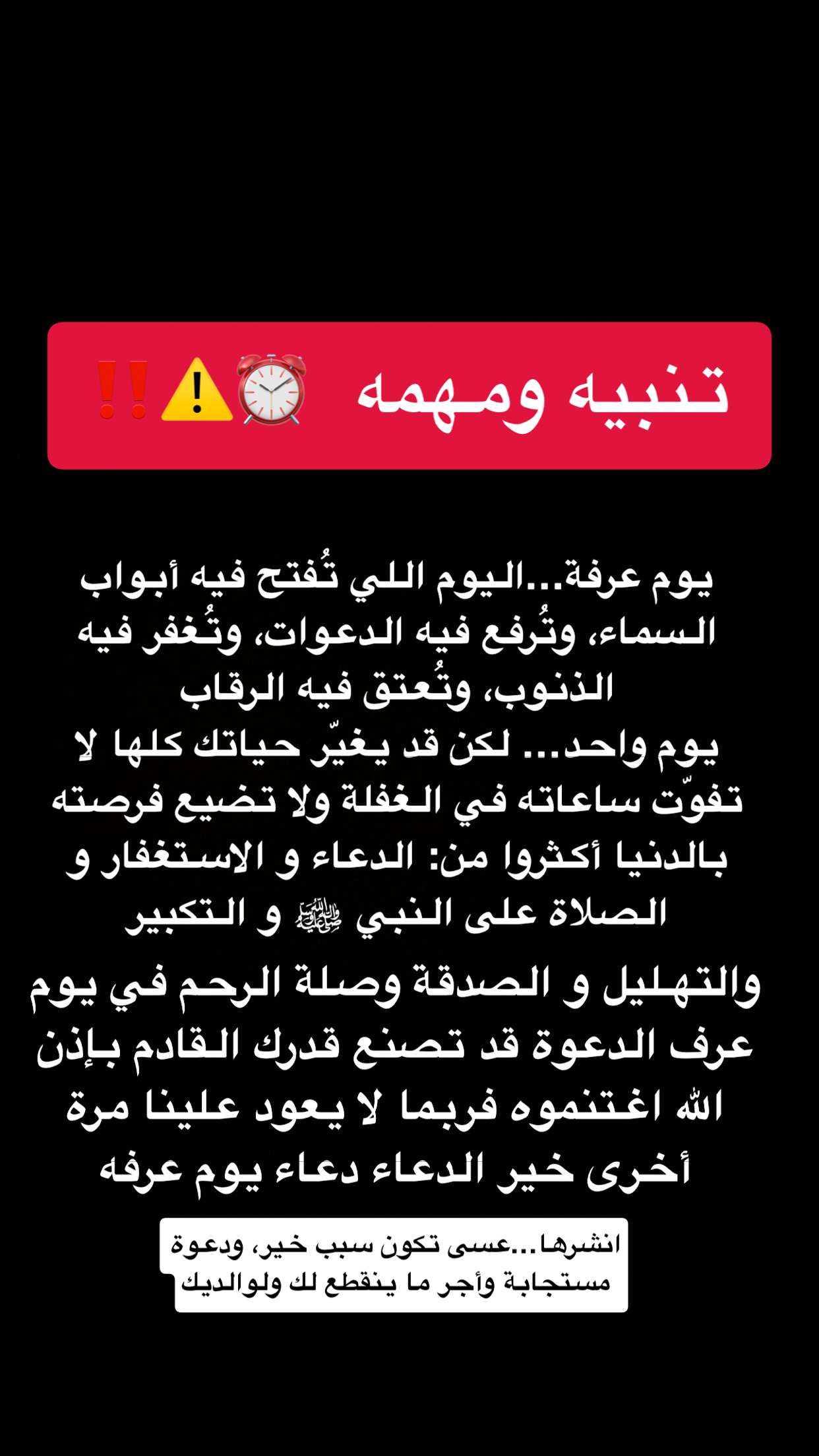 تنبيه ومهمه ⏰⚠️‼️

يوم عرفة...اليوم اللي تُفتح فيه أبواب السماء، وتُرفع فيه الدعوات، وتُغفر فيه الذنوب، وتُعتق فيه الرقاب
يوم واحد... لكن قد يغيّر حياتك كلها لا تفوّت ساعاته في الغفلة ولا تضيع فرصته بالدنيا أكثروا من: الدعاء و الاستغفار و الصلاة على النبي ﷺ و التكبير
والتهليل و الصدقة وصلة الرحم في يوم عرف الدعوة قد تصنع قدرك القادم بإذن الله اغتنموه فربما لا يعود علينا مرة أخرى خير الدعاء دعاء يوم عرفه

انشرها...عسى تكون سبب خير، ودعوة مستجابة وأجر ما ينقطع لك ولوالديك